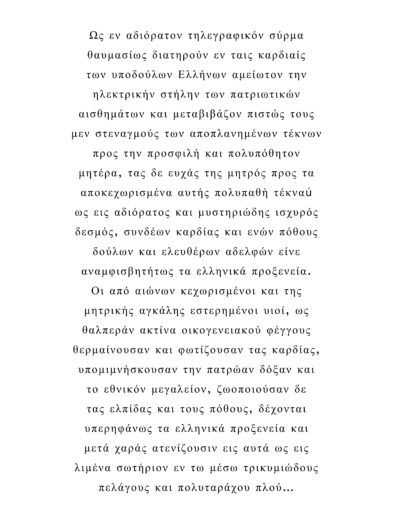 Ως εν αδιόρατον τηλεγραφικόν σύρμα θαυμασίως διατηρούν εν ταις καρδιαίς των υποδούλων Ελλήνων αμείωτον την ηλεκτρικήν στήλην των πατριωτικών αισθημάτων και μεταβιβάζον πιστώς τους μεν στεναγμούς των αποπλανημένων τέκνων προς την προσφιλή και πολυπόθητον μητέρα, τας δε ευχάς της μητρός προς τα αποκεχωρισμένα αυτής πολυπαθή τέκναύ ως εις αδιόρατος και μυστηριώδης ισχυρός δεσμός, συνδέων καρδίας και ενών πόθους δούλων και ελευθέρων αδελφών είνε αναμφισβητήτως τα ελληνικά προξενεία. Οι από αιώνων κεχωρισμένοι και της μητρικής αγκάλης εστερημένοι υιοί, ως θαλπεράν ακτίνα οικογενειακού φέγγους θερμαίνουσαν και φωτίζουσαν τας καρδίας, υπομιμνήσκουσαν την πατρώαν δόξαν και το εθνικόν μεγαλείον, ζωοποιούσαν δε τας ελπίδας και τους πόθους, δέχονται υπερηφάνως τα ελληνικά προξενεία και μετά χαράς ατενίζουσιν εις αυτά ως εις λιμένα σωτήριον εν τω μέσω τρικυμιώδους πελάγους και πολυταράχου πλού...